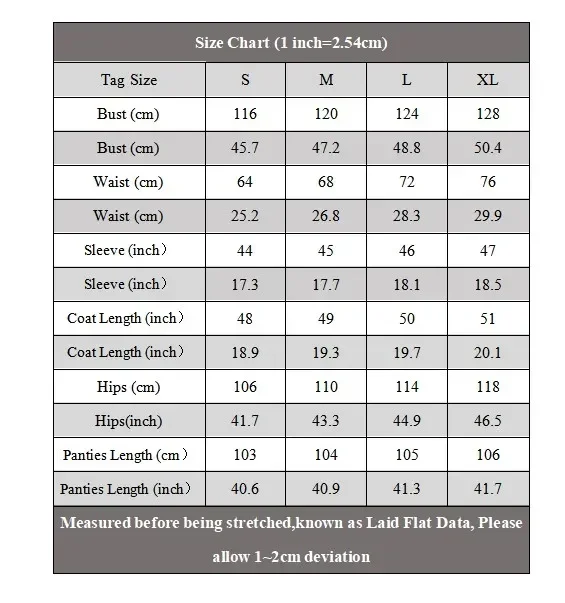 Size Chart (1 inch=2.54cm)

| Tag Size | S | M | L | XL |
|---|---|---|---|---|
| Bust (cm) | 116 | 120 | 124 | 128 |
| Bust (cm) | 45.7 | 47.2 | 48.8 | 50.4 |
| Waist (cm) | 64 | 68 | 72 | 76 |
| Waist (cm) | 25.2 | 26.8 | 28.3 | 29.9 |
| Sleeve (inch） | 44 | 45 | 46 | 47 |
| Sleeve (inch） | 17.3 | 17.7 | 18.1 | 18.5 |
| Coat Length (inch） | 48 | 49 | 50 | 51 |
| Coat Length (inch） | 18.9 | 19.3 | 19.7 | 20.1 |
| Hips (cm) | 106 | 110 | 114 | 118 |
| Hips(inch) | 41.7 | 43.3 | 44.9 | 46.5 |
| Panties Length (cm） | 103 | 104 | 105 | 106 |
| Panties Length (inch） | 40.6 | 40.9 | 41.3 | 41.7 |

Measured before being stretched,known as Laid Flat Data, Please allow 1~2cm deviation